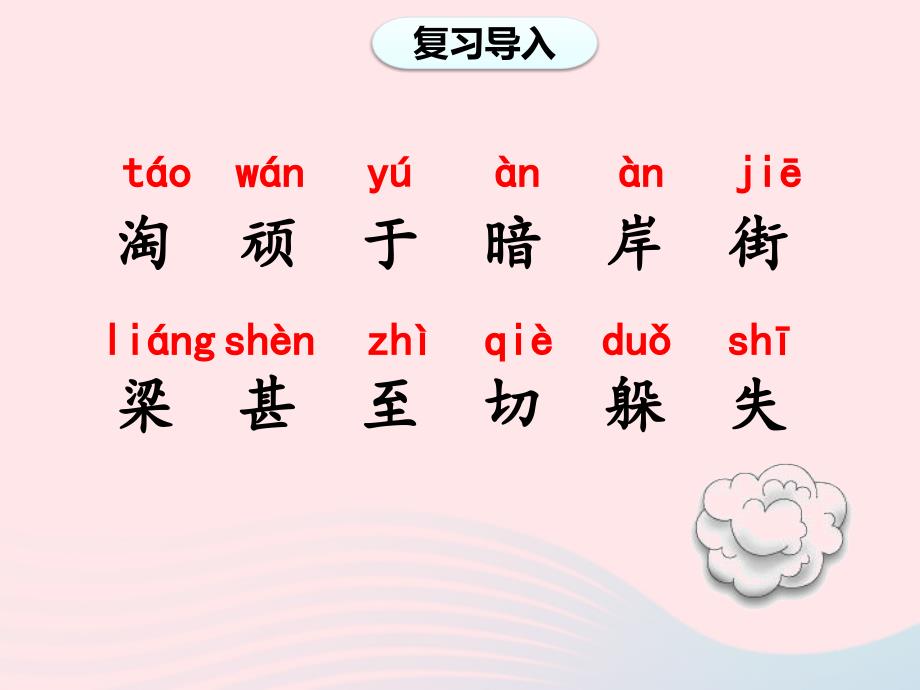 复习导入

táo wán yú àn àn jiē
淘 顽 于 暗 岸 街

liáng shèn zhì qiè duǒ shī
梁 甚 至 切 躲 失